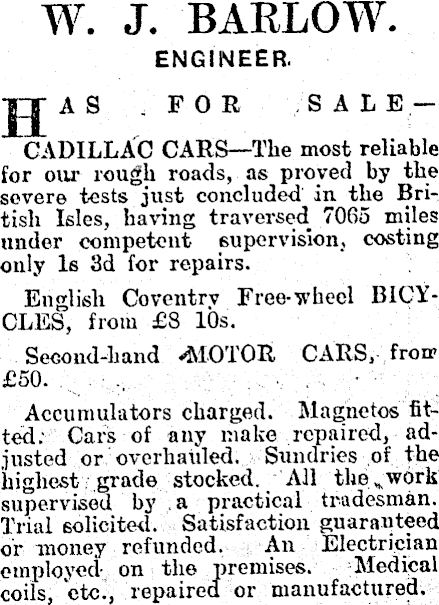 W. J. BARLOW.
ENGINEER.

HAS FOR SALE—

CADILLAC CARS—The most reliable for our rough roads, as proved by the severe tests just concluded in the British Isles, having traversed 7065 miles under competent supervision, costing only 1s 3d for repairs.

English Coventry Free-wheel BICYCLES, from £8 10s.

Second-hand MOTOR CARS, from £50.

Accumulators charged. Magnetos fitted. Cars of any make repaired, adjusted or overhauled. Sundries of the highest grade stocked. All the work supervised by a practical tradesman. Trial solicited. Satisfaction guaranteed or money refunded. An Electrician employed on the premises. Medical coils, etc., repaired or manufactured.